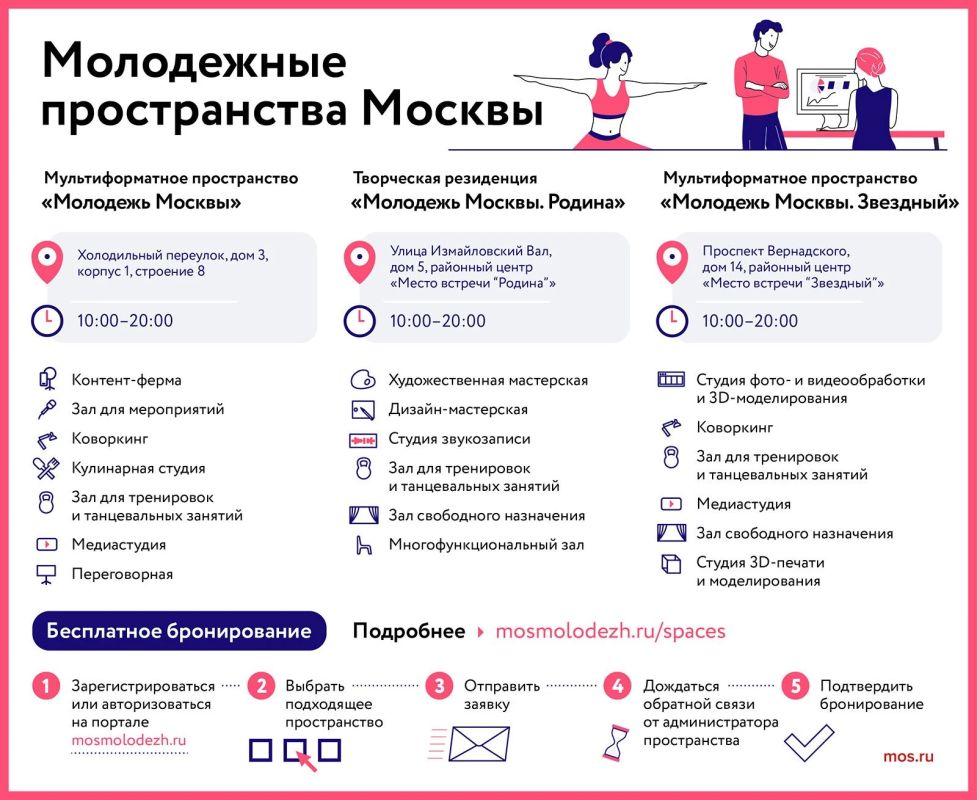 Молодежные пространства Москвы

Мультиформатное пространство
«Молодежь Москвы»

Холодильный переулок, дом 3, корпус 1, строение 8

10:00–20:00

Контент-ферма
Зал для мероприятий
Коворкинг
Кулинарная студия
Зал для тренировок и танцевальных занятий
Медиастудия
Переговорная

Творческая резиденция
«Молодежь Москвы. Родина»

Улица Измайловский Вал, дом 5, районный центр «Место встречи "Родина"»

10:00–20:00

Художественная мастерская
Дизайн-мастерская
Студия звукозаписи
Зал для тренировок и танцевальных занятий
Зал свободного назначения
Многофункциональный зал

Мультиформатное пространство
«Молодежь Москвы. Звездный»

Проспект Вернадского, дом 14, районный центр «Место встречи "Звездный"»

10:00–20:00

Студия фото- и видеообработки и 3D-моделирования
Коворкинг
Зал для тренировок и танцевальных занятий
Медиастудия
Зал свободного назначения
Студия 3D-печати и моделирования

Бесплатное бронирование

Подробнее mosmolodezh.ru/spaces

1 Зарегистрироваться или авторизоваться на портале mosmolodezh.ru
2 Выбрать подходящее пространство
3 Отправить заявку
4 Дождаться обратной связи от администратора пространства
5 Подтвердить бронирование

mos.ru